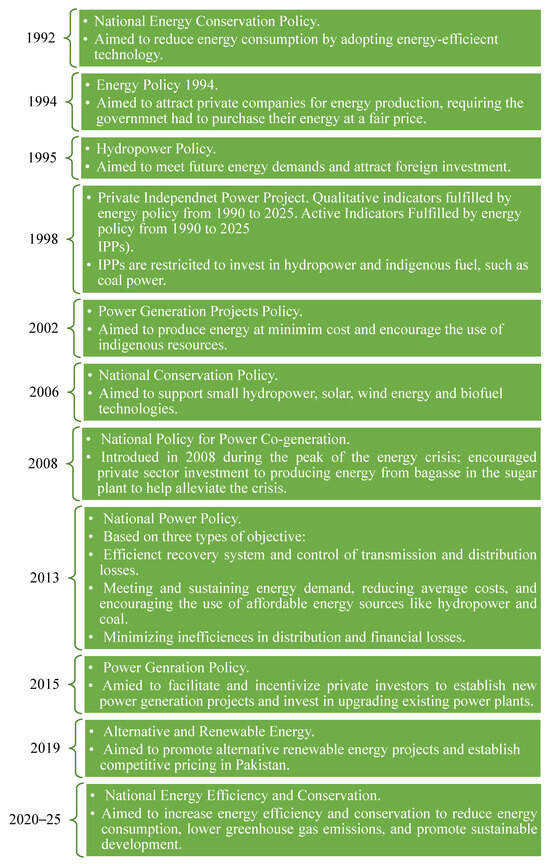 1992

• National Energy Conservation Policy.
• Aimed to reduce energy consumption by adopting energy-efficiecnt technology.

1994

• Energy Policy 1994.
• Aimed to attract private companies for energy production, requiring the governmnet had to purchase their energy at a fair price.

1995

• Hydropower Policy.
• Aimed to meet future energy demands and attract foreign investment.

1998

• Private Independnet Power Project. Qualitative indicators fulfilled by energy policy from 1990 to 2025. Active Indicators Fulfilled by energy policy from 1990 to 2025 IPPs).
• IPPs are restricited to invest in hydropower and indigenous fuel, such as coal power.

2002

• Power Generation Projects Policy.
• Aimed to produce energy at minimim cost and encourage the use of indigenous resources.

2006

• National Conservation Policy.
• Aimed to support small hydropower, solar, wind energy and biofuel technologies.

2008

• National Policy for Power Co-generation.
• Introduced in 2008 during the peak of the energy crisis; encouraged private sector investment to producing energy from bagasse in the sugar plant to help alleviate the crisis.

2013

• National Power Policy.
• Based on three types of objective:
• Efficienct recovery system and control of transmission and distribution losses.
• Meeting and sustaining energy demand, reducing average costs, and encouraging the use of affordable energy sources like hydropower and coal.
• Minimizing inefficiences in distribution and financial losses.

2015

• Power Genration Policy.
• Amied to facilitate and incentivize private investors to establish new power generation projects and invest in upgrading existing power plants.

2019

• Alternative and Renewable Energy.
• Aimed to promote alternative renewable energy projects and establish competitive pricing in Pakistan.

2020–25

• National Energy Efficiency and Conservation.
• Aimed to increase energy efficiency and conservation to reduce energy consumption, lower greenhouse gas emissions, and promote sustainable development.